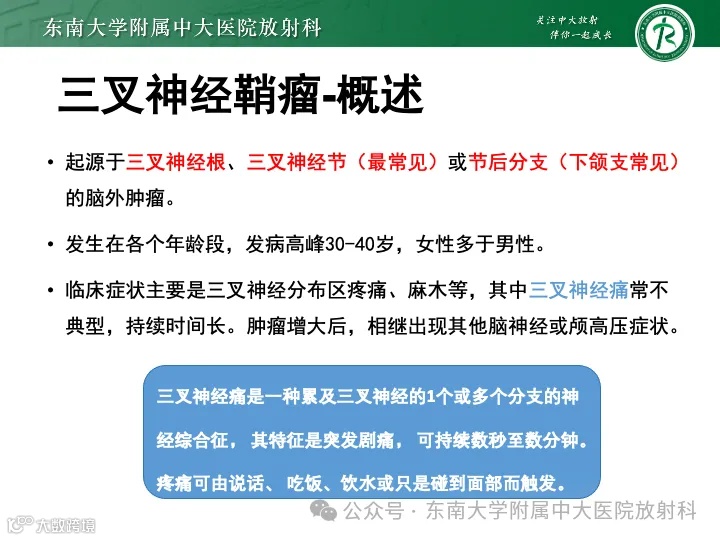 东南大学附属中大医院放射科

关注中大放射
伴你一起成长

三叉神经鞘瘤-概述

• 起源于三叉神经根、三叉神经节（最常见）或节后分支（下颌支常见）的脑外肿瘤。

• 发生在各个年龄段，发病高峰30-40岁，女性多于男性。

• 临床症状主要是三叉神经分布区疼痛、麻木等，其中三叉神经痛常不典型，持续时间长。肿瘤增大后，相继出现其他脑神经或颅高压症状。

三叉神经痛是一种累及三叉神经的1个或多个分支的神经综合征，其特征是突发剧痛，可持续数秒至数分钟。疼痛可由说话、吃饭、饮水或只是碰到面部而触发。

公众号 · 东南大学附属中大医院放射科

大数跨境